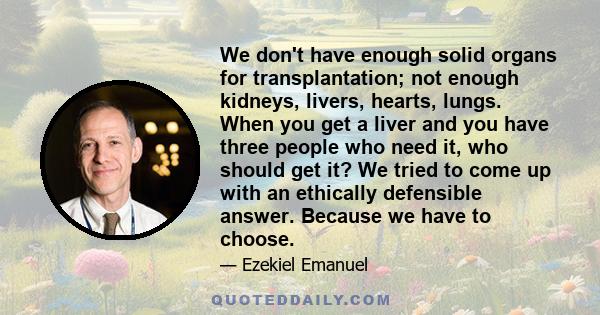 We don't have enough solid organs for transplantation; not enough kidneys, livers, hearts, lungs. When you get a liver and you have three people who need it, who should get it? We tried to come up with an ethically defensible answer. Because we have to choose.

— Ezekiel Emanuel

QUOTEDDAILY.COM